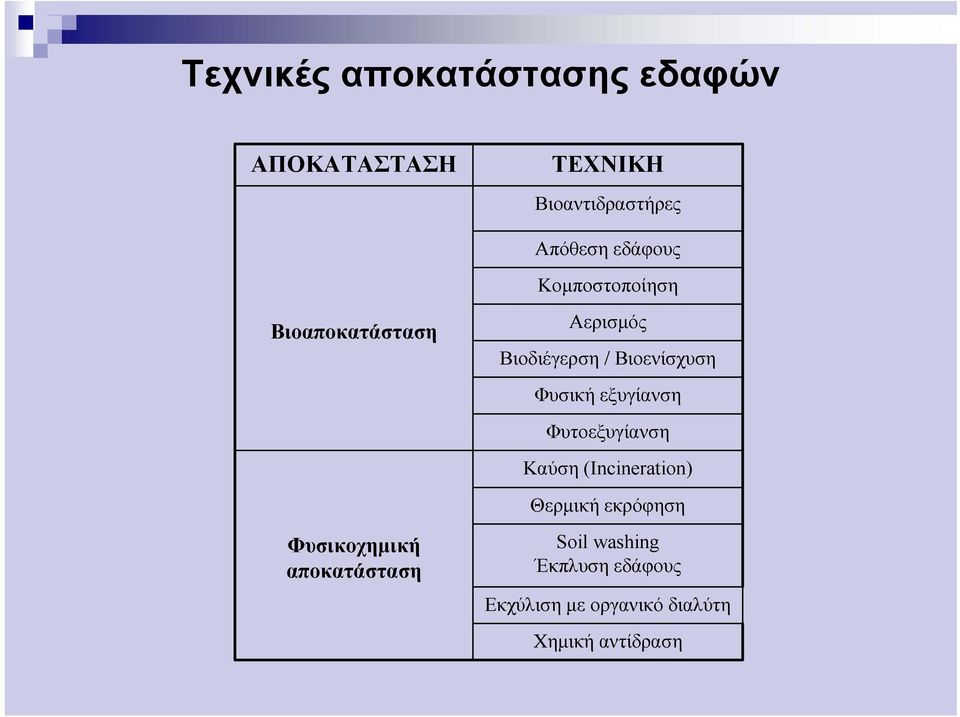 Τεχνικές αποκατάστασης εδαφών

| ΑΠΟΚΑΤΑΣΤΑΣΗ | ΤΕΧΝΙΚΗ |
|---|---|
| Βιοαποκατάσταση | Βιοαντιδραστήρες |
| | Απόθεση εδάφους |
| | Κομποστοποίηση |
| | Αερισμός |
| | Βιοδιέγερση / Βιοενίσχυση |
| | Φυσική εξυγίανση |
| | Φυτοεξυγίανση |
| Φυσικοχημική αποκατάσταση | Καύση (Incineration) |
| | Θερμική εκρόφηση |
| | Soil washing Έκπλυση εδάφους |
| | Εκχύλιση με οργανικό διαλύτη |
| | Χημική αντίδραση |